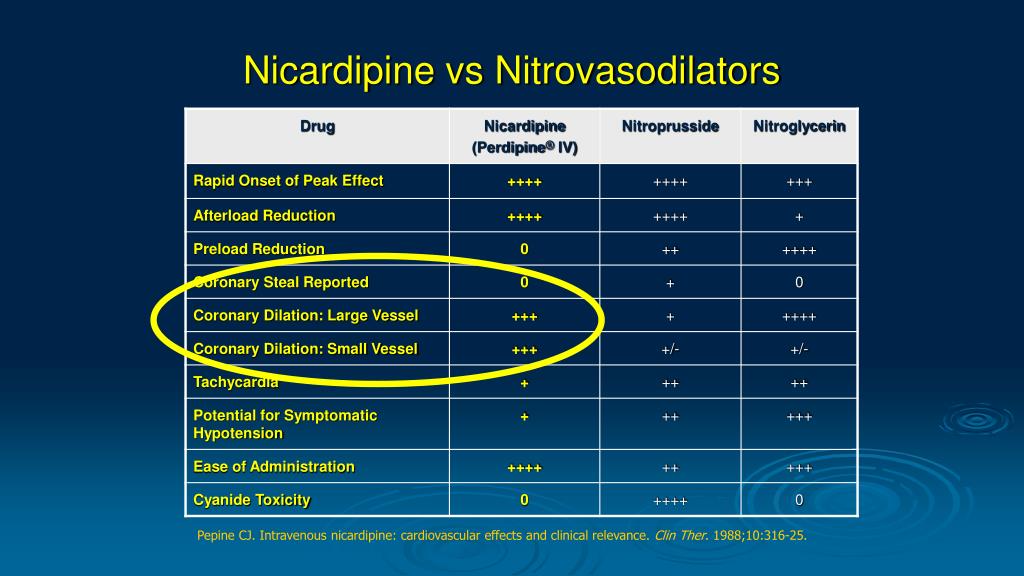 Nicardipine vs Nitrovasodilators

| Drug | Nicardipine (Perdipine® IV) | Nitroprusside | Nitroglycerin |
|---|---|---|---|
| Rapid Onset of Peak Effect | ++++ | ++++ | +++ |
| Afterload Reduction | ++++ | ++++ | + |
| Preload Reduction | 0 | ++ | ++++ |
| Coronary Steal Reported | 0 | + | 0 |
| Coronary Dilation: Large Vessel | +++ | + | ++++ |
| Coronary Dilation: Small Vessel | +++ | +/- | +/- |
| Tachycardia | + | ++ | ++ |
| Potential for Symptomatic Hypotension | + | ++ | +++ |
| Ease of Administration | ++++ | ++ | +++ |
| Cyanide Toxicity | 0 | ++++ | 0 |

Pepine CJ. Intravenous nicardipine: cardiovascular effects and clinical relevance. Clin Ther. 1988;10:316-25.